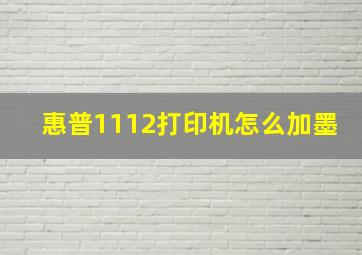 惠普1112打印机怎么加墨